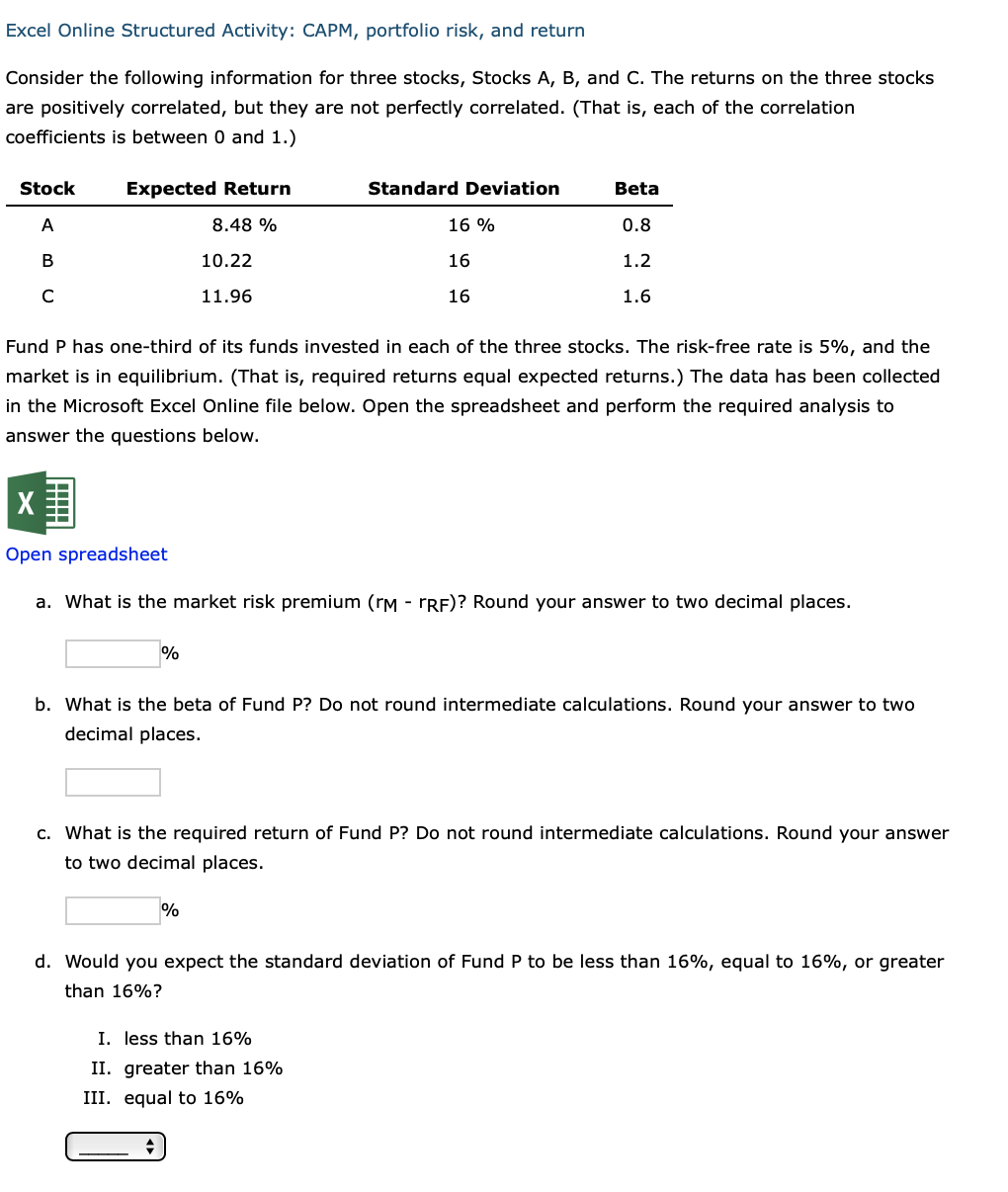 Excel Online Structured Activity: CAPM, portfolio risk, and return

Consider the following information for three stocks, Stocks A, B, and C. The returns on the three stocks are positively correlated, but they are not perfectly correlated. (That is, each of the correlation coefficients is between 0 and 1.)

| Stock | Expected Return | Standard Deviation | Beta |
|---|---|---|---|
| A | 8.48 % | 16 % | 0.8 |
| B | 10.22 | 16 | 1.2 |
| C | 11.96 | 16 | 1.6 |

Fund P has one-third of its funds invested in each of the three stocks. The risk-free rate is 5%, and the market is in equilibrium. (That is, required returns equal expected returns.) The data has been collected in the Microsoft Excel Online file below. Open the spreadsheet and perform the required analysis to answer the questions below.

X

Open spreadsheet

a. What is the market risk premium ($r_M$ - $r_{RF}$)? Round your answer to two decimal places.

%

b. What is the beta of Fund P? Do not round intermediate calculations. Round your answer to two decimal places.

c. What is the required return of Fund P? Do not round intermediate calculations. Round your answer to two decimal places.

%

d. Would you expect the standard deviation of Fund P to be less than 16%, equal to 16%, or greater than 16%?

I. less than 16%
II. greater than 16%
III. equal to 16%